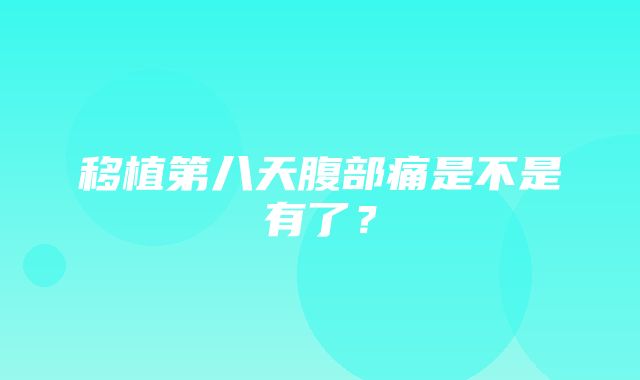 移植第八天腹部痛是不是有了？